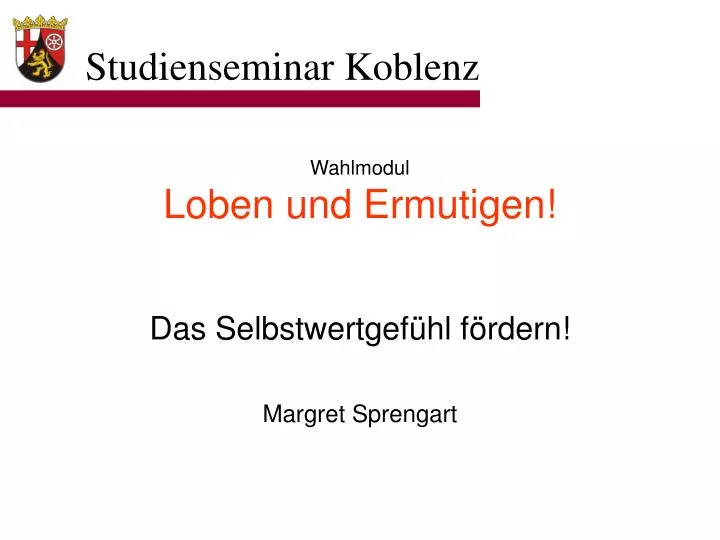 Studienseminar Koblenz

Wahlmodul
Loben und Ermutigen!

Das Selbstwertgefühl fördern!

Margret Sprengart